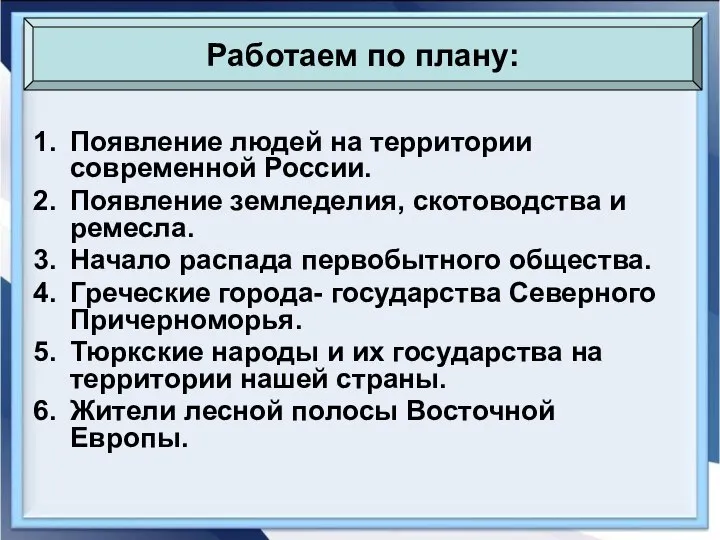 Работаем по плану:

1. Появление людей на территории современной России.
2. Появление земледелия, скотоводства и ремесла.
3. Начало распада первобытного общества.
4. Греческие города- государства Северного Причерноморья.
5. Тюркские народы и их государства на территории нашей страны.
6. Жители лесной полосы Восточной Европы.